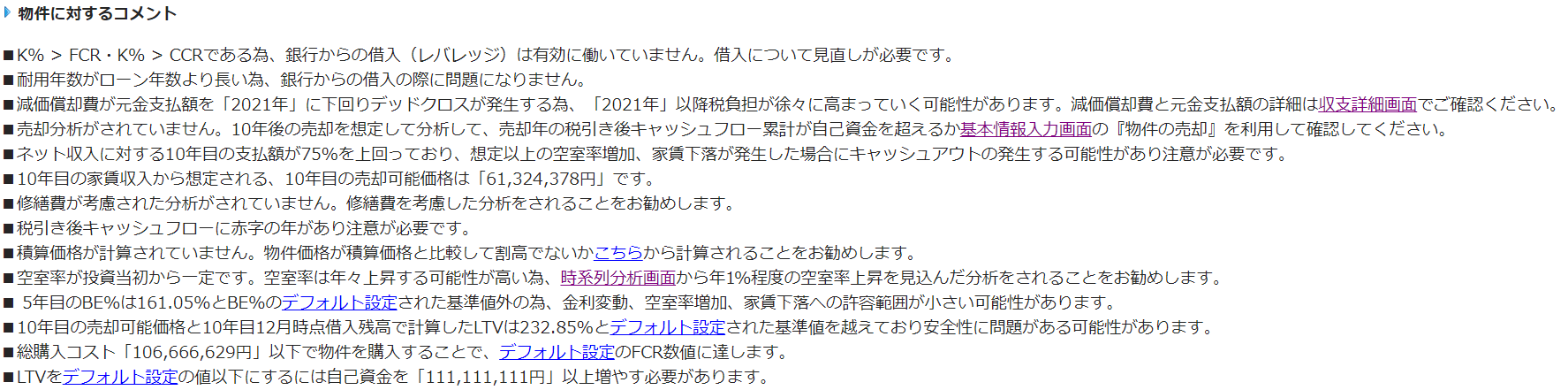 物件に対するコメント

■K% > FCR・K% > CCRである為、銀行からの借入（レバレッジ）は有効に働いていません。借入について見直しが必要です。
■耐用年数がローン年数より長い為、銀行からの借入の際に問題になりません。
■減価償却費が元金支払額を「2021年」に下回りデッドクロスが発生する為、「2021年」以降税負担が徐々に高まっていく可能性があります。減価償却費と元金支払額の詳細は収支詳細画面でご確認ください。
■売却分析がされていません。10年後の売却を想定して分析して、売却年の税引き後キャッシュフロー累計が自己資金を超えるか基本情報入力画面の『物件の売却』を利用して確認してください。
■ネット収入に対する10年目の支払額が75%を上回っており、想定以上の空室率増加、家賃下落が発生した場合にキャッシュアウトの発生する可能性があり注意が必要です。
■10年目の家賃収入から想定される、10年目の売却可能価格は「61,324,378円」です。
■修繕費が考慮された分析がされていません。修繕費を考慮した分析をされることをお勧めします。
■税引き後キャッシュフローに赤字の年があり注意が必要です。
■積算価格が計算されていません。物件価格が積算価格と比較して割高でないかこちらから計算されることをお勧めします。
■空室率が投資当初から一定です。空室率は年々上昇する可能性が高い為、時系列分析画面から年1%程度の空室率上昇を見込んだ分析をされることをお勧めします。
■ 5年目のBE%は161.05%とBE%のデフォルト設定された基準値外の為、金利変動、空室率増加、家賃下落への許容範囲が小さい可能性があります。
■10年目の売却可能価格と10年目12月時点借入残高で計算したLTVは232.85%とデフォルト設定された基準値を越えており安全性に問題がある可能性があります。
■総購入コスト「106,666,629円」以下で物件を購入することで、デフォルト設定のFCR数値に達します。
■LTVをデフォルト設定の値以下にするには自己資金を「111,111,111円」以上増やす必要があります。